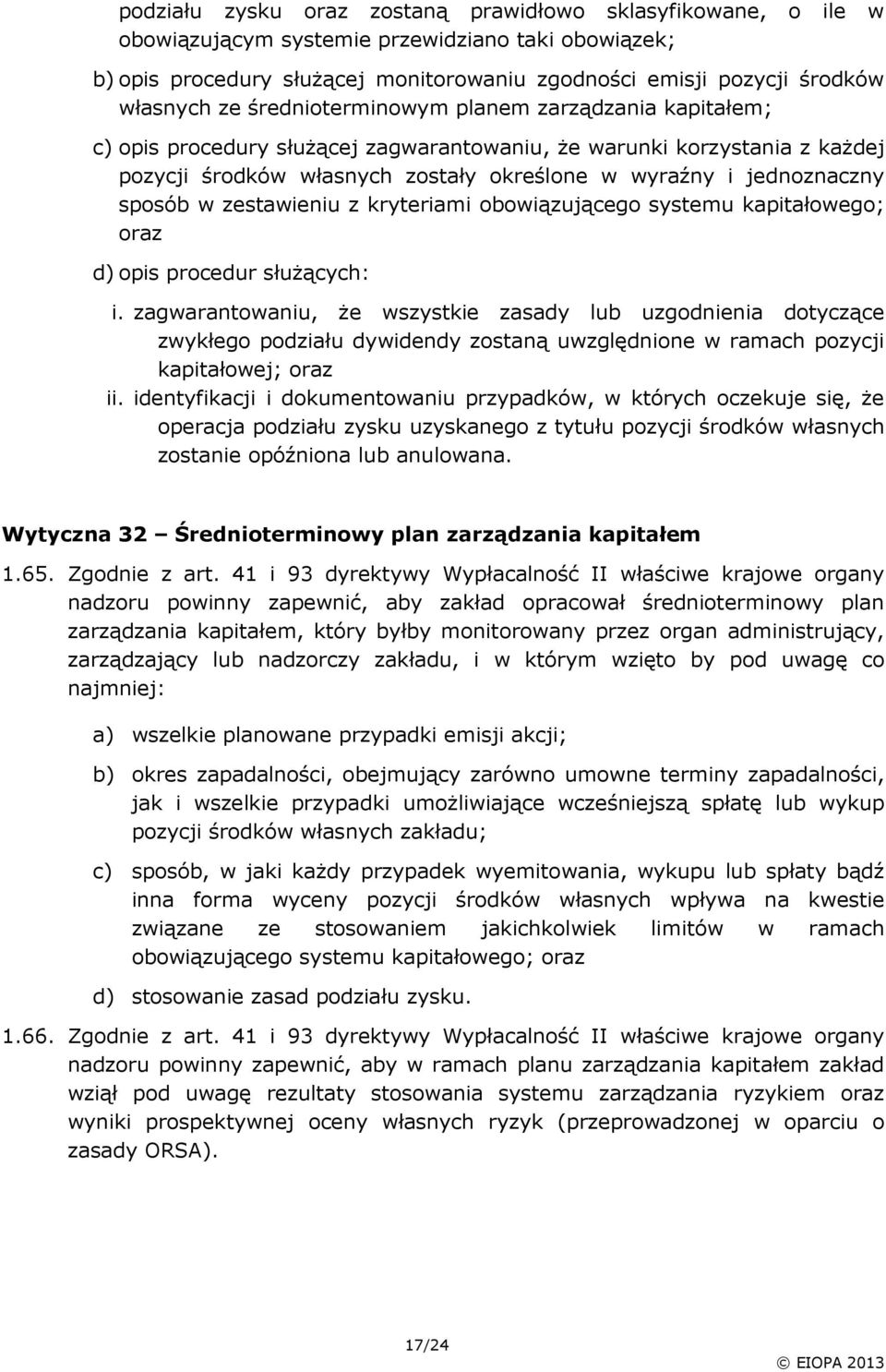 podziału zysku oraz zostaną prawidłowo sklasyfikowane, o ile w obowiązującym systemie przewidziano taki obowiązek;

b) opis procedury służącej monitorowaniu zgodności emisji pozycji środków własnych ze średnioterminowym planem zarządzania kapitałem;

c) opis procedury służącej zagwarantowaniu, że warunki korzystania z każdej pozycji środków własnych zostały określone w wyraźny i jednoznaczny sposób w zestawieniu z kryteriami obowiązującego systemu kapitałowego; oraz

d) opis procedur służących:

i. zagwarantowaniu, że wszystkie zasady lub uzgodnienia dotyczące zwykłego podziału dywidendy zostaną uwzględnione w ramach pozycji kapitałowej; oraz

ii. identyfikacji i dokumentowaniu przypadków, w których oczekuje się, że operacja podziału zysku uzyskanego z tytułu pozycji środków własnych zostanie opóźniona lub anulowana.

Wytyczna 32 – Średnioterminowy plan zarządzania kapitałem

1.65. Zgodnie z art. 41 i 93 dyrektywy Wypłacalność II właściwe krajowe organy nadzoru powinny zapewnić, aby zakład opracował średnioterminowy plan zarządzania kapitałem, który byłby monitorowany przez organ administrujący, zarządzający lub nadzorczy zakładu, i w którym wzięto by pod uwagę co najmniej:

a) wszelkie planowane przypadki emisji akcji;

b) okres zapadalności, obejmujący zarówno umowne terminy zapadalności, jak i wszelkie przypadki umożliwiające wcześniejszą spłatę lub wykup pozycji środków własnych zakładu;

c) sposób, w jaki każdy przypadek wyemitowania, wykupu lub spłaty bądź inna forma wyceny pozycji środków własnych wpływa na kwestie związane ze stosowaniem jakichkolwiek limitów w ramach obowiązującego systemu kapitałowego; oraz

d) stosowanie zasad podziału zysku.

1.66. Zgodnie z art. 41 i 93 dyrektywy Wypłacalność II właściwe krajowe organy nadzoru powinny zapewnić, aby w ramach planu zarządzania kapitałem zakład wziął pod uwagę rezultaty stosowania systemu zarządzania ryzykiem oraz wyniki prospektywnej oceny własnych ryzyk (przeprowadzonej w oparciu o zasady ORSA).

17/24

© EIOPA 2013